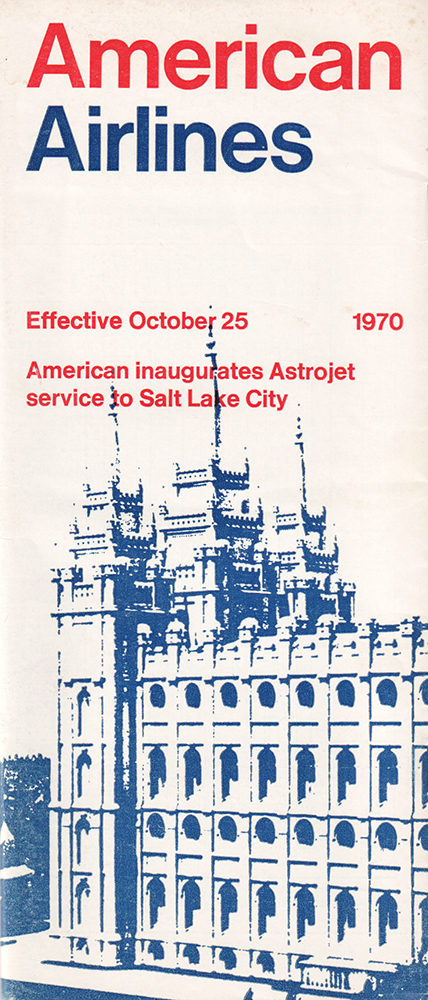 American
Airlines

Effective October 25 1970

American inaugurates Astrojet service to Salt Lake City